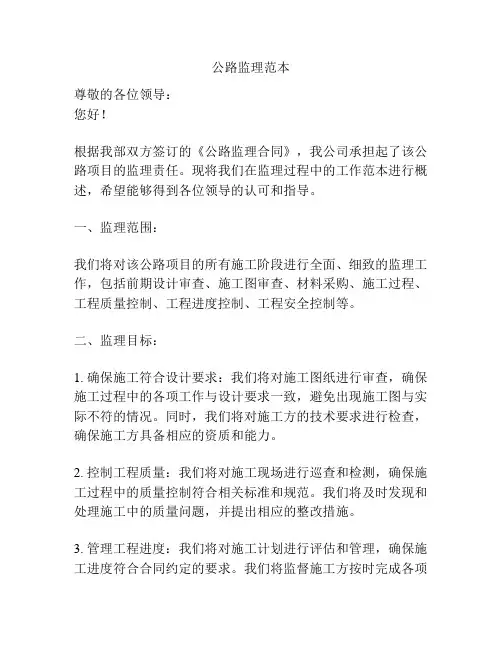 公路监理范本

尊敬的各位领导：
您好！

根据我部双方签订的《公路监理合同》，我公司承担起了该公路项目的监理责任。现将我们在监理过程中的工作范本进行概述，希望能够得到各位领导的认可和指导。

一、监理范围：

我们将对该公路项目的所有施工阶段进行全面、细致的监理工作，包括前期设计审查、施工图审查、材料采购、施工过程、工程质量控制、工程进度控制、工程安全控制等。

二、监理目标：

1. 确保施工符合设计要求：我们将对施工图纸进行审查，确保施工过程中的各项工作与设计要求一致，避免出现施工图与实际不符的情况。同时，我们将对施工方的技术要求进行检查，确保施工方具备相应的资质和能力。

2. 控制工程质量：我们将对施工现场进行巡查和检测，确保施工过程中的质量控制符合相关标准和规范。我们将及时发现和处理施工中的质量问题，并提出相应的整改措施。

3. 管理工程进度：我们将对施工计划进行评估和管理，确保施工进度符合合同约定的要求。我们将监督施工方按时完成各项